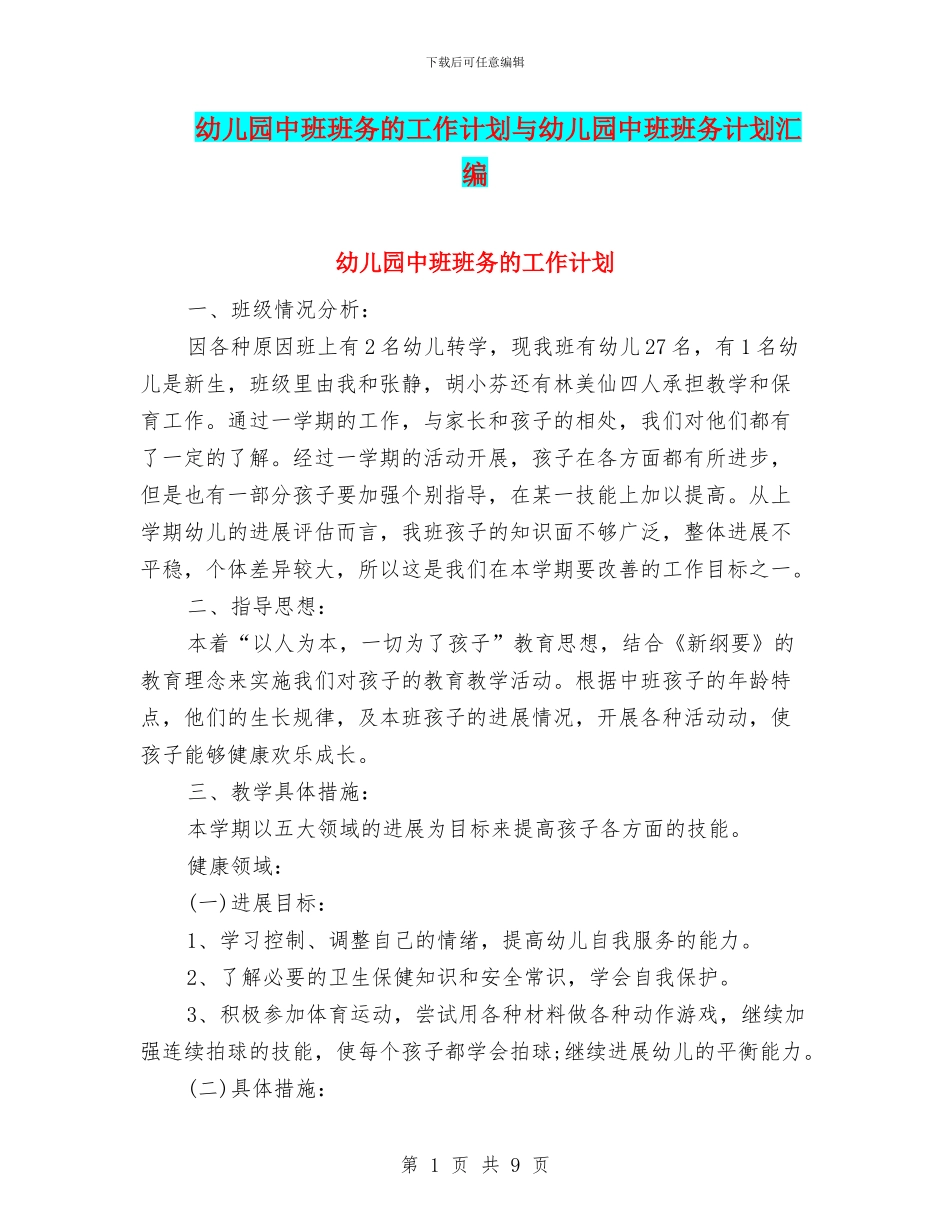 下载后可任意编辑

幼儿园中班班务的工作计划与幼儿园中班班务计划汇编

幼儿园中班班务的工作计划

一、班级情况分析：

因各种原因班上有2名幼儿转学，现我班有幼儿27名，有1名幼儿是新生，班级里由我和张静，胡小芬还有林美仙四人承担教学和保育工作。通过一学期的工作，与家长和孩子的相处，我们对他们都有了一定的了解。经过一学期的活动开展，孩子在各方面都有所进步，但是也有一部分孩子要加强个别指导，在某一技能上加以提高。从上学期幼儿的进展评估而言，我班孩子的知识面不够广泛，整体进展不平稳，个体差异较大，所以这是我们在本学期要改善的工作目标之一。

二、指导思想：

本着“以人为本，一切为了孩子”教育思想，结合《新纲要》的教育理念来实施我们对孩子的教育教学活动。根据中班孩子的年龄特点，他们的生长规律，及本班孩子的进展情况，开展各种活动动，使孩子能够健康欢乐成长。

三、教学具体措施：

本学期以五大领域的进展为目标来提高孩子各方面的技能。

健康领域：

(一)进展目标：

1、学习控制、调整自己的情绪，提高幼儿自我服务的能力。

2、了解必要的卫生保健知识和安全常识，学会自我保护。

3、积极参加体育运动，尝试用各种材料做各种动作游戏，继续加强连续拍球的技能，使每个孩子都学会拍球;继续进展幼儿的平衡能力。

(二)具体措施：

第 1 页 共 9 页